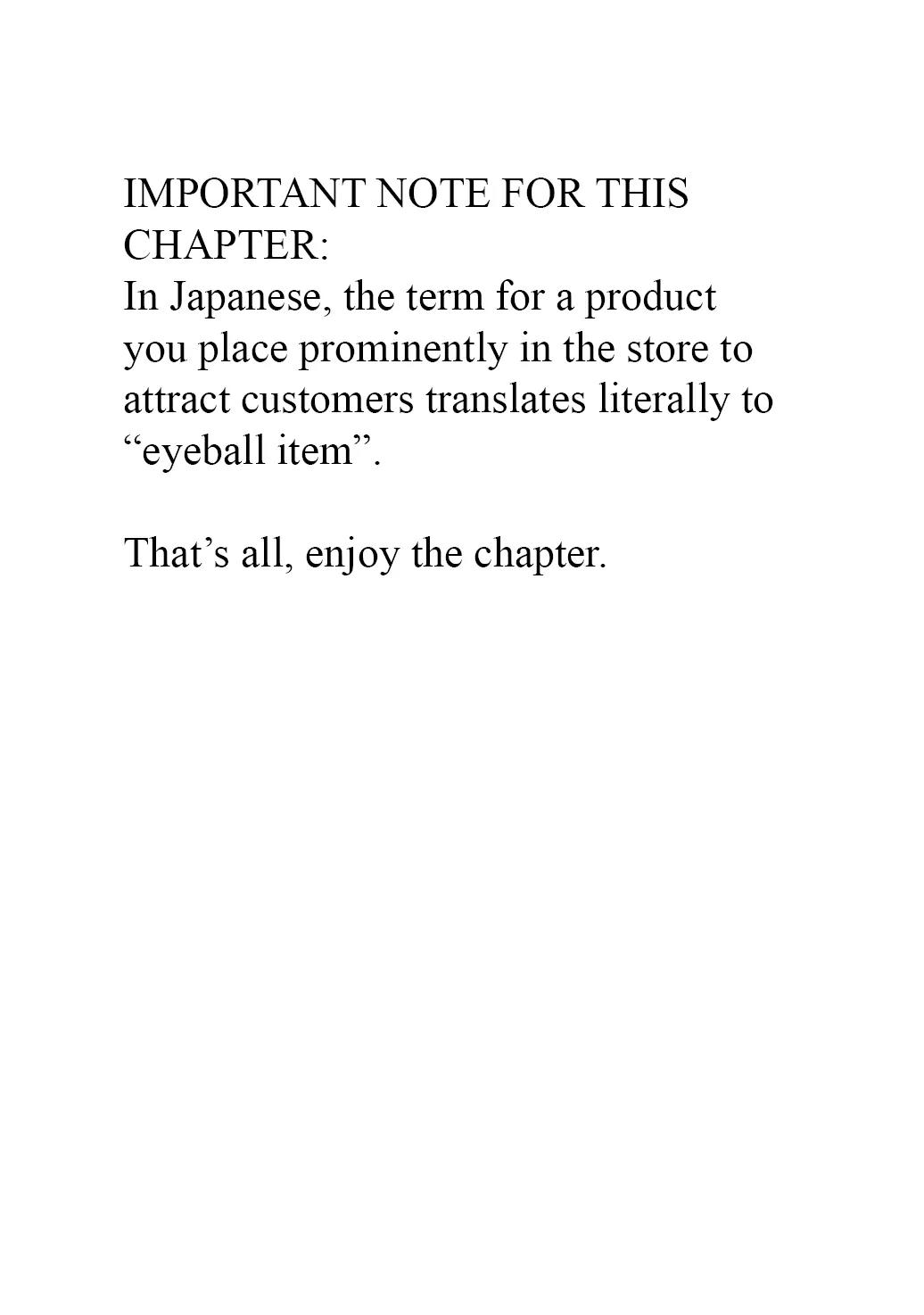 IMPORTANT NOTE FOR THIS CHAPTER:

In Japanese, the term for a product you place prominently in the store to attract customers translates literally to "eyeball item".

That's all, enjoy the chapter.